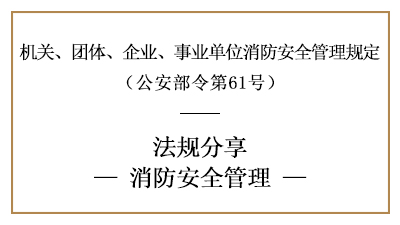 机关、团体、企业、事业单位消防安全管理规定
（公安部令第61号）

法规分享
— 消防安全管理 —